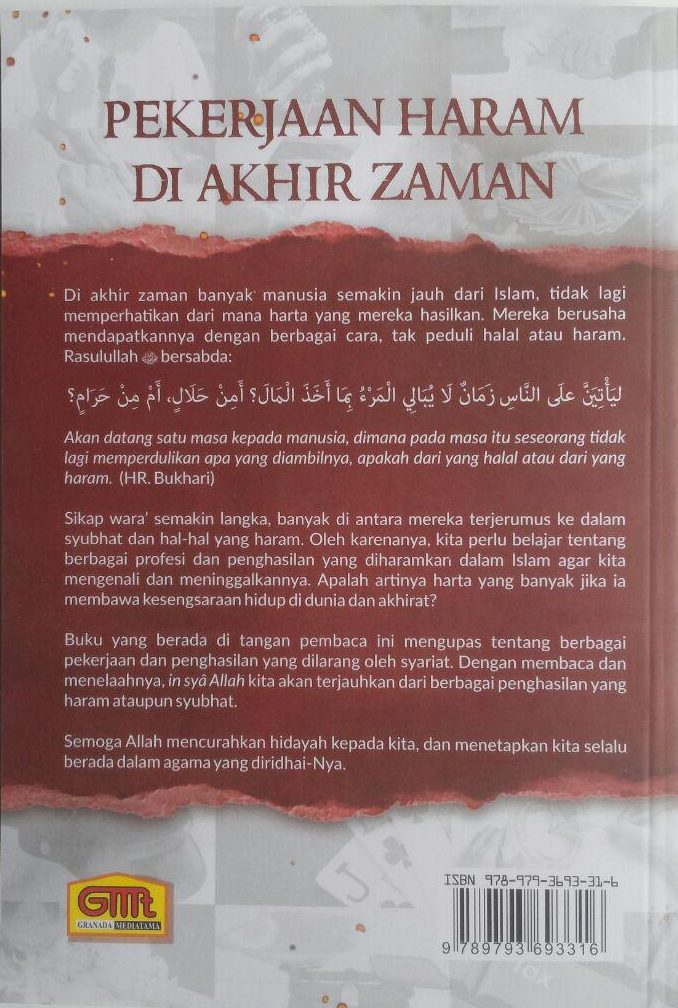 PEKERJAAN HARAM
DI AKHIR ZAMAN

Di akhir zaman banyak manusia semakin jauh dari Islam, tidak lagi memperhatikan dari mana harta yang mereka hasilkan. Mereka berusaha mendapatkannya dengan berbagai cara, tak peduli halal atau haram. Rasulullah ﷺ bersabda:

لَيَأْتِيَنَّ عَلَى النَّاسِ زَمَانٌ لَا يُبَالِي الْمَرْءُ بِمَا أَخَذَ الْمَالَ؟ أَمِنْ حَلَالٍ، أَمْ مِنْ حَرَامٍ؟

Akan datang satu masa kepada manusia, dimana pada masa itu seseorang tidak lagi memperdulikan apa yang diambilnya, apakah dari yang halal atau dari yang haram. (HR. Bukhari)

Sikap wara' semakin langka, banyak di antara mereka terjerumus ke dalam syubhat dan hal-hal yang haram. Oleh karenanya, kita perlu belajar tentang berbagai profesi dan penghasilan yang diharamkan dalam Islam agar kita mengenali dan meninggalkannya. Apalah artinya harta yang banyak jika ia membawa kesengsaraan hidup di dunia dan akhirat?

Buku yang berada di tangan pembaca ini mengupas tentang berbagai pekerjaan dan penghasilan yang dilarang oleh syariat. Dengan membaca dan menelaahnya, in syâ Allah kita akan terjauhkan dari berbagai penghasilan yang haram ataupun syubhat.

Semoga Allah mencurahkan hidayah kepada kita, dan menetapkan kita selalu berada dalam agama yang diridhai-Nya.

GMt
GRANADA MEDIATAMA

ISBN 978-979-3693-31-6
9 789793 693316